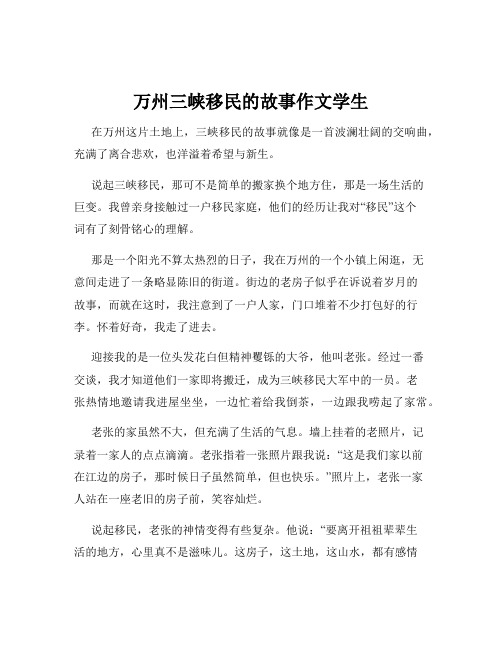 万州三峡移民的故事作文学生

在万州这片土地上，三峡移民的故事就像是一首波澜壮阔的交响曲，充满了离合悲欢，也洋溢着希望与新生。

说起三峡移民，那可不是简单的搬家换个地方住，那是一场生活的巨变。我曾亲身接触过一户移民家庭，他们的经历让我对“移民”这个词有了刻骨铭心的理解。

那是一个阳光不算太热烈的日子，我在万州的一个小镇上闲逛，无意间走进了一条略显陈旧的街道。街边的老房子似乎在诉说着岁月的故事，而就在这时，我注意到了一户人家，门口堆着不少打包好的行李。怀着好奇，我走了进去。

迎接我的是一位头发花白但精神矍铄的大爷，他叫老张。经过一番交谈，我才知道他们一家即将搬迁，成为三峡移民大军中的一员。老张热情地邀请我进屋坐坐，一边忙着给我倒茶，一边跟我唠起了家常。

老张的家虽然不大，但充满了生活的气息。墙上挂着的老照片，记录着一家人的点点滴滴。老张指着一张照片跟我说：“这是我们家以前在江边的房子，那时候日子虽然简单，但也快乐。”照片上，老张一家人站在一座老旧的房子前，笑容灿烂。

说起移民，老张的神情变得有些复杂。他说：“要离开祖祖辈辈生活的地方，心里真不是滋味儿。这房子，这土地，这山水，都有感情